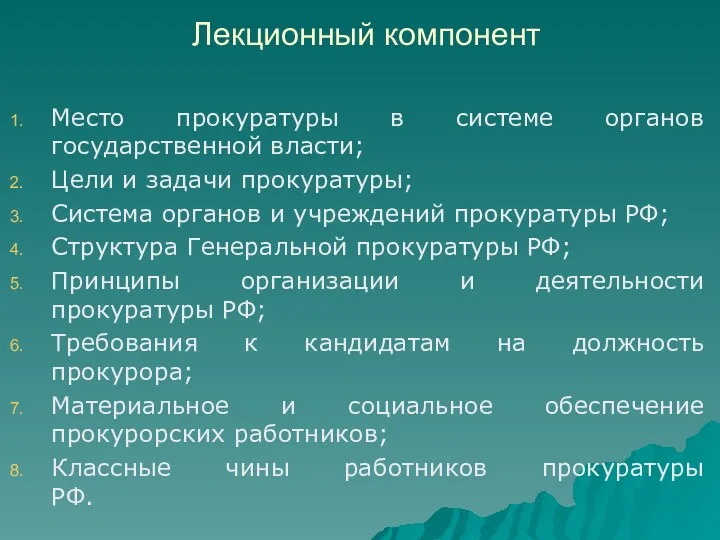 Лекционный компонент

1. Место прокуратуры в системе органов государственной власти;
2. Цели и задачи прокуратуры;
3. Система органов и учреждений прокуратуры РФ;
4. Структура Генеральной прокуратуры РФ;
5. Принципы организации и деятельности прокуратуры РФ;
6. Требования к кандидатам на должность прокурора;
7. Материальное и социальное обеспечение прокурорских работников;
8. Классные чины работников прокуратуры РФ.